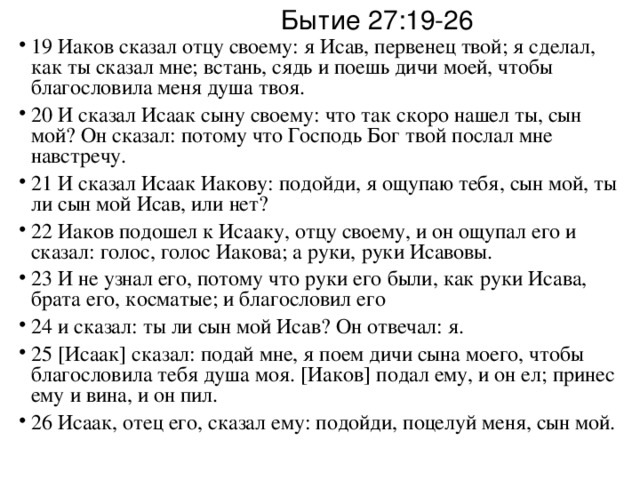 Бытие 27:19-26

• 19 Иаков сказал отцу своему: я Исав, первенец твой; я сделал, как ты сказал мне; встань, сядь и поешь дичи моей, чтобы благословила меня душа твоя.

• 20 И сказал Исаак сыну своему: что так скоро нашел ты, сын мой? Он сказал: потому что Господь Бог твой послал мне навстречу.

• 21 И сказал Исаак Иакову: подойди, я ощупаю тебя, сын мой, ты ли сын мой Исав, или нет?

• 22 Иаков подошел к Исааку, отцу своему, и он ощупал его и сказал: голос, голос Иакова; а руки, руки Исавовы.

• 23 И не узнал его, потому что руки его были, как руки Исава, брата его, косматые; и благословил его

• 24 и сказал: ты ли сын мой Исав? Он отвечал: я.

• 25 [Исаак] сказал: подай мне, я поем дичи сына моего, чтобы благословила тебя душа моя. [Иаков] подал ему, и он ел; принес ему и вина, и он пил.

• 26 Исаак, отец его, сказал ему: подойди, поцелуй меня, сын мой.